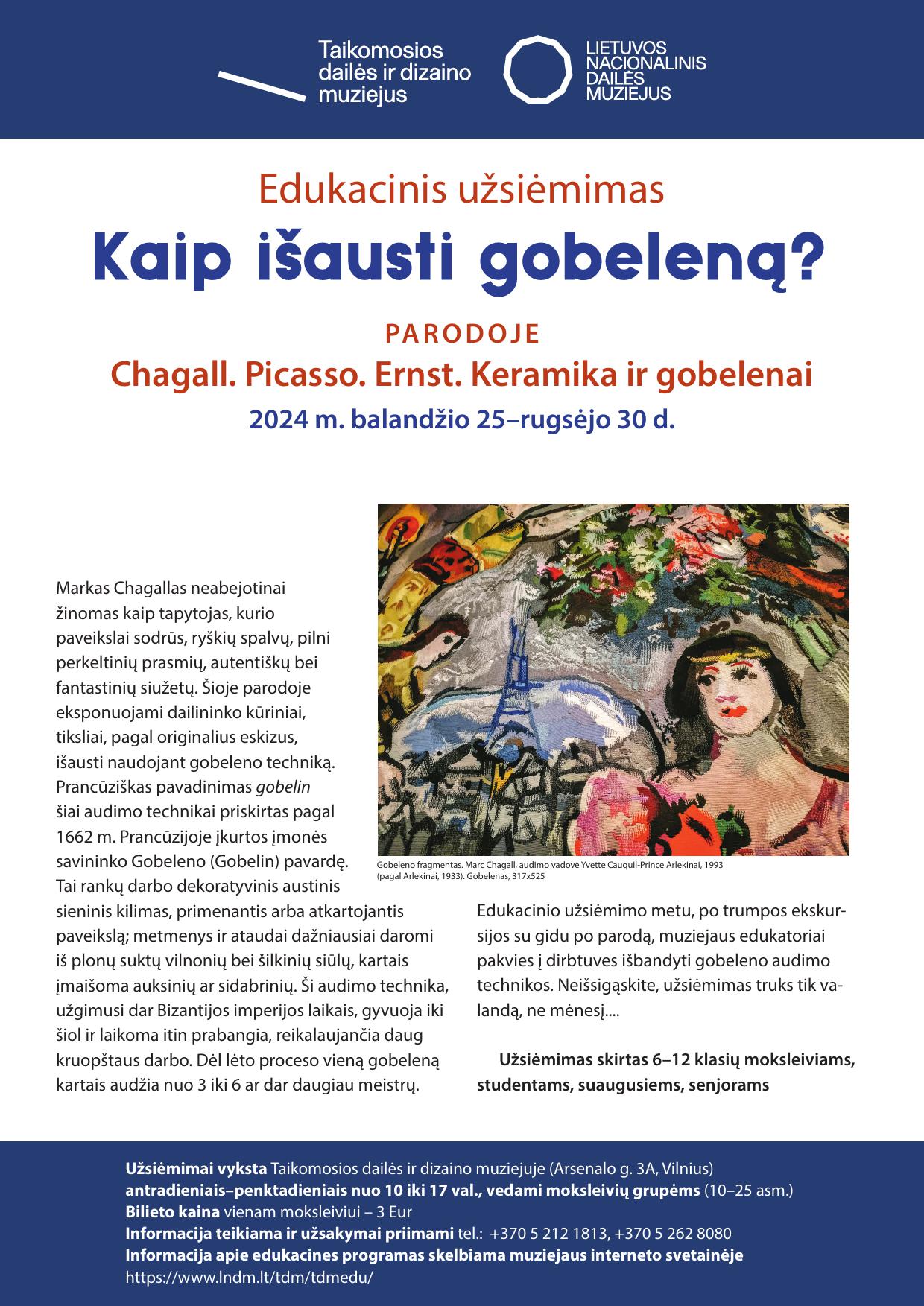 Taikomosios dailės ir dizaino muziejus

LIETUVOS NACIONALINIS DAILĖS MUZIEJUS

Edukacinis užsiėmimas

Kaip išausti gobeleną?

PARODOJE

Chagall. Picasso. Ernst. Keramika ir gobelenai

2024 m. balandžio 25–rugsėjo 30 d.

Markas Chagallas neabejotinai žinomas kaip tapytojas, kurio paveikslai sodrūs, ryškių spalvų, pilni perkeltinių prasmių, autentiškų bei fantastinių siužetų. Šioje parodoje eksponuojami dailininko kūriniai, tiksliai, pagal originalius eskizus, išausti naudojant gobeleno techniką. Prancūziškas pavadinimas gobelin šiai audimo technikai priskirtas pagal 1662 m. Prancūzijoje įkurtos įmonės savininko Gobeleno (Gobelin) pavardę. Tai rankų darbo dekoratyvinis austinis sieninis kilimas, primenantis arba atkartojantis paveikslą; metmenys ir ataudai dažniausiai daromi iš plonų suktų vilnonių bei šilkinių siūlų, kartais įmaišoma auksinių ar sidabrinių. Ši audimo technika, užgimusi dar Bizantijos imperijos laikais, gyvuoja iki šiol ir laikoma itin prabangia, reikalaujančia daug kruopštaus darbo. Dėl lėto proceso vieną gobeleną kartais audžia nuo 3 iki 6 ar dar daugiau meistrų.

Gobeleno fragmentas. Marc Chagall, audimo vadovė Yvette Cauquil-Prince Arlekinai, 1993 (pagal Arlekinai, 1933). Gobelenas, 317x525

Edukacinio užsiėmimo metu, po trumpos ekskursijos su gidu po parodą, muziejaus edukatoriai pakvies į dirbtuves išbandyti gobeleno audimo technikos. Neišsigąskite, užsiėmimas truks tik valandą, ne mėnesį....

Užsiėmimas skirtas 6–12 klasių moksleiviams, studentams, suaugusiems, senjorams

Užsiėmimai vyksta Taikomosios dailės ir dizaino muziejuje (Arsenalo g. 3A, Vilnius)
antradieniais–penktadieniais nuo 10 iki 17 val., vedami moksleivių grupėms (10–25 asm.)
Bilieto kaina vienam moksleiviui – 3 Eur
Informacija teikiama ir užsakymai priimami tel.: +370 5 212 1813, +370 5 262 8080
Informacija apie edukacines programas skelbiama muziejaus interneto svetainėje
https://www.lndm.lt/tdm/tdmedu/